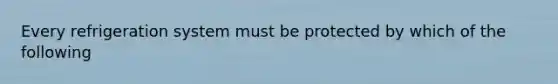 Every refrigeration system must be protected by which of the following